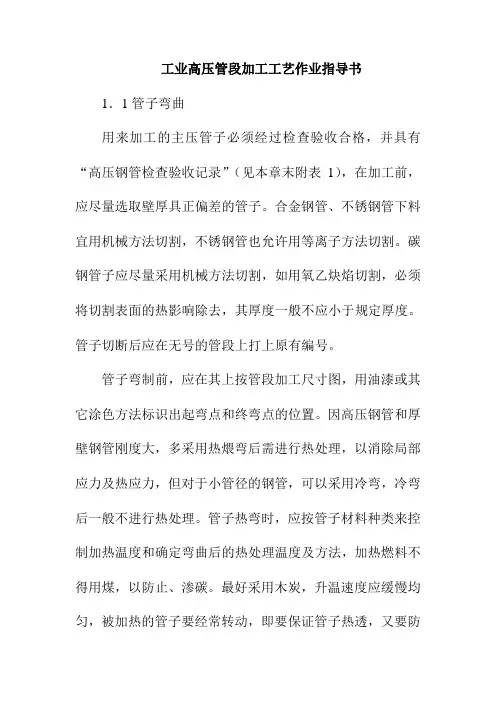 工业高压管段加工工艺作业指导书

1．1 管子弯曲

用来加工的主压管子必须经过检查验收合格，并具有“高压钢管检查验收记录”（见本章末附表 1），在加工前，应尽量选取壁厚具正偏差的管子。合金钢管、不锈钢管下料宜用机械方法切割，不锈钢管也允许用等离子方法切割。碳钢管子应尽量采用机械方法切割，如用氧乙炔焰切割，必须将切割表面的热影响除去，其厚度一般不应小于规定厚度。管子切断后应在无号的管段上打上原有编号。

管子弯制前，应在其上按管段加工尺寸图，用油漆或其它涂色方法标识出起弯点和终弯点的位置。因高压钢管和厚壁钢管刚度大，多采用热煨弯后需进行热处理，以消除局部应力及热应力，但对于小管径的钢管，可以采用冷弯，冷弯后一般不进行热处理。管子热弯时，应按管子材料种类来控制加热温度和确定弯曲后的热处理温度及方法，加热燃料不得用煤，以防止、渗碳。最好采用木炭，升温速度应缓慢均匀，被加热的管子要经常转动，即要保证管子热透，又要防